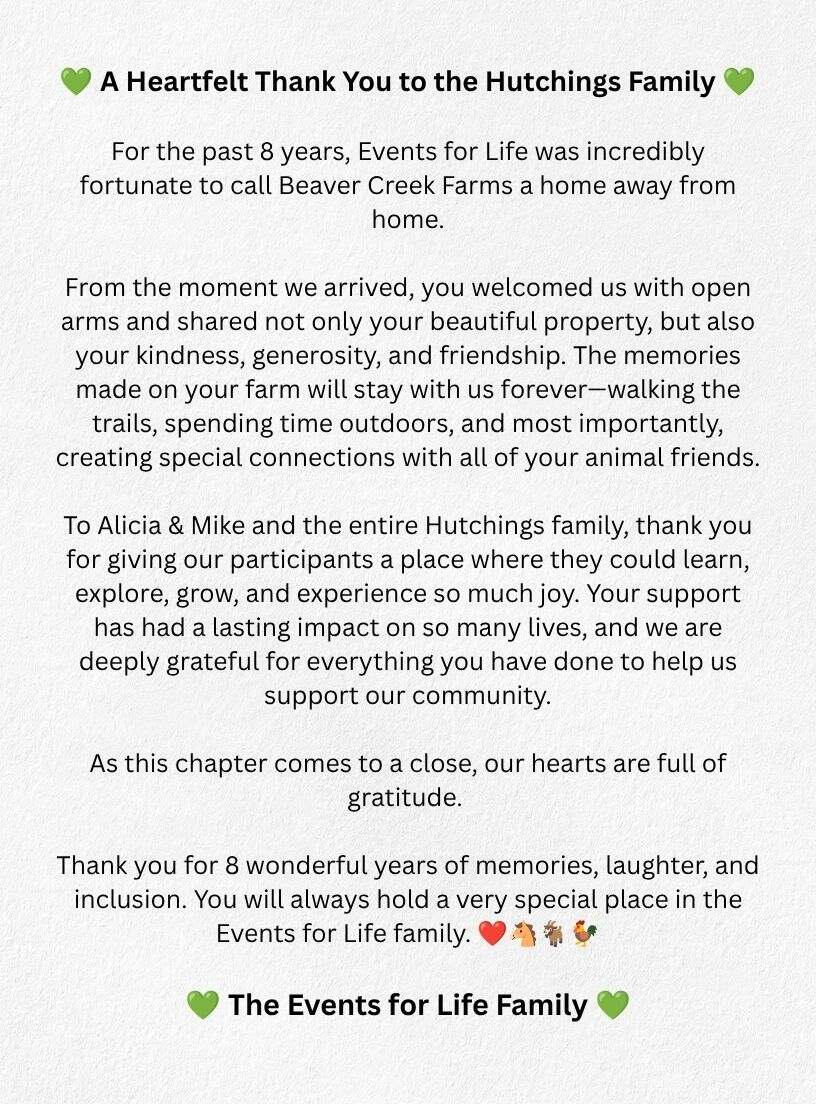 💚 A Heartfelt Thank You to the Hutchings Family 💚

For the past 8 years, Events for Life was incredibly fortunate to call Beaver Creek Farms a home away from home.

From the moment we arrived, you welcomed us with open arms and shared not only your beautiful property, but also your kindness, generosity, and friendship. The memories made on your farm will stay with us forever—walking the trails, spending time outdoors, and most importantly, creating special connections with all of your animal friends.

To Alicia & Mike and the entire Hutchings family, thank you for giving our participants a place where they could learn, explore, grow, and experience so much joy. Your support has had a lasting impact on so many lives, and we are deeply grateful for everything you have done to help us support our community.

As this chapter comes to a close, our hearts are full of gratitude.

Thank you for 8 wonderful years of memories, laughter, and inclusion. You will always hold a very special place in the Events for Life family. ❤️🐴🐐🐓

💚 The Events for Life Family 💚